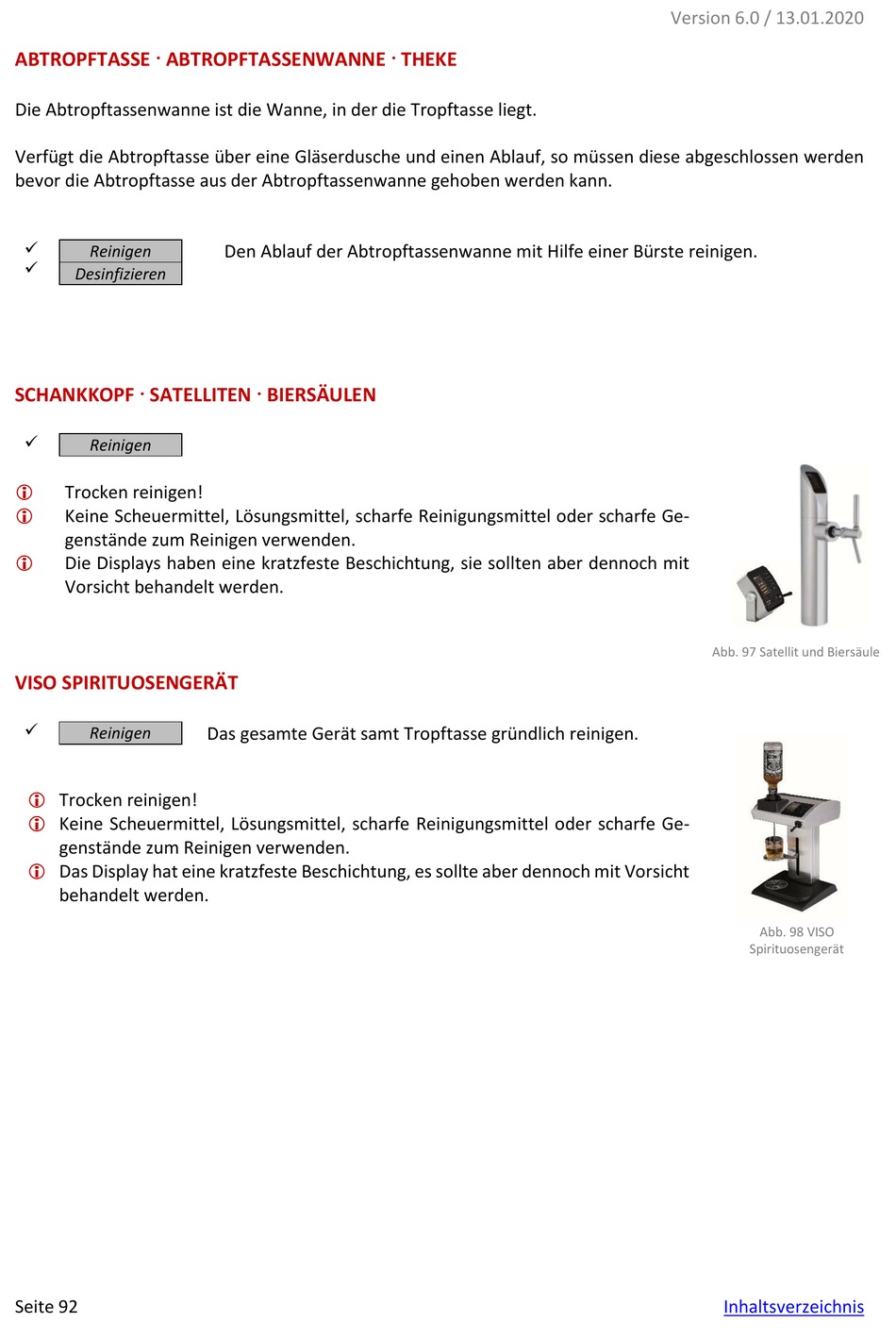 Version 6.0 / 13.01.2020

ABTROPFTASSE · ABTROPFTASSENWANNE · THEKE

Die Abtropftassenwanne ist die Wanne, in der die Tropftasse liegt.

Verfügt die Abtropftasse über eine Gläserdusche und einen Ablauf, so müssen diese abgeschlossen werden bevor die Abtropftasse aus der Abtropftassenwanne gehoben werden kann.

✓ Reinigen
✓ Desinfizieren

Den Ablauf der Abtropftassenwanne mit Hilfe einer Bürste reinigen.

SCHANKKOPF · SATELLITEN · BIERSÄULEN

✓ Reinigen

Trocken reinigen!
Keine Scheuermittel, Lösungsmittel, scharfe Reinigungsmittel oder scharfe Gegenstände zum Reinigen verwenden.
Die Displays haben eine kratzfeste Beschichtung, sie sollten aber dennoch mit Vorsicht behandelt werden.

Abb. 97 Satellit und Biersäule

VISO SPIRITUOSENGERÄT

✓ Reinigen

Das gesamte Gerät samt Tropftasse gründlich reinigen.

Trocken reinigen!
Keine Scheuermittel, Lösungsmittel, scharfe Reinigungsmittel oder scharfe Gegenstände zum Reinigen verwenden.
Das Display hat eine kratzfeste Beschichtung, es sollte aber dennoch mit Vorsicht behandelt werden.

Abb. 98 VISO Spirituosengerät

Seite 92

Inhaltsverzeichnis